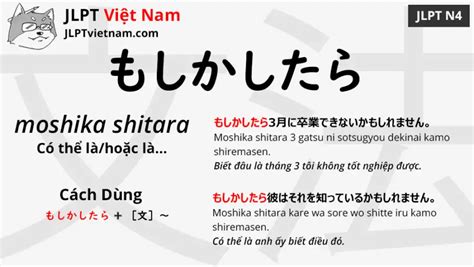 JLPT Việt Nam
JLPTvietnam.com

JLPT N4

もしかしたら

moshika shitara
Có thể là/hoặc là...

Cách Dùng
もしかしたら + ［文］~

もしかしたら3月に卒業できないかもしれません。
Moshika shitara 3 gatsu ni sotsugyou dekinai kamo shiremasen.
Biết đâu là tháng 3 tôi không tốt nghiệp được.

もしかしたら彼はそれを知っているかもしれません。
Moshika shitara kare wa sore wo shitte iru kamo shiremasen.
Có thể là anh ấy biết điều đó.